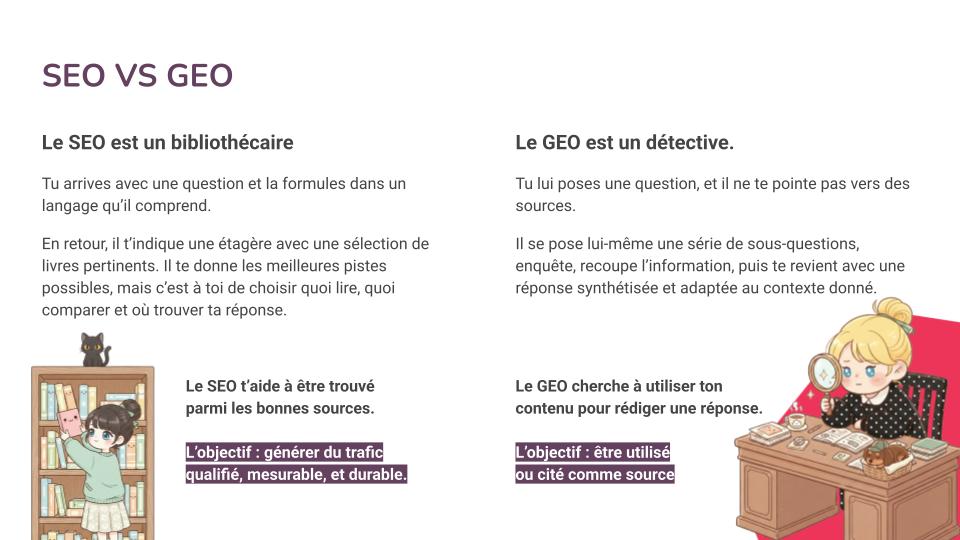 SEO VS GEO

Le SEO est un bibliothécaire

Tu arrives avec une question et la formules dans un langage qu'il comprend.

En retour, il t'indique une étagère avec une sélection de livres pertinents. Il te donne les meilleures pistes possibles, mais c'est à toi de choisir quoi lire, quoi comparer et où trouver ta réponse.

Le SEO t'aide à être trouvé parmi les bonnes sources.

L'objectif : générer du trafic qualifié, mesurable, et durable.

Le GEO est un détective.

Tu lui poses une question, et il ne te pointe pas vers des sources.

Il se pose lui-même une série de sous-questions, enquête, recoupe l'information, puis te revient avec une réponse synthétisée et adaptée au contexte donné.

Le GEO cherche à utiliser ton contenu pour rédiger une réponse.

L'objectif : être utilisé ou cité comme source